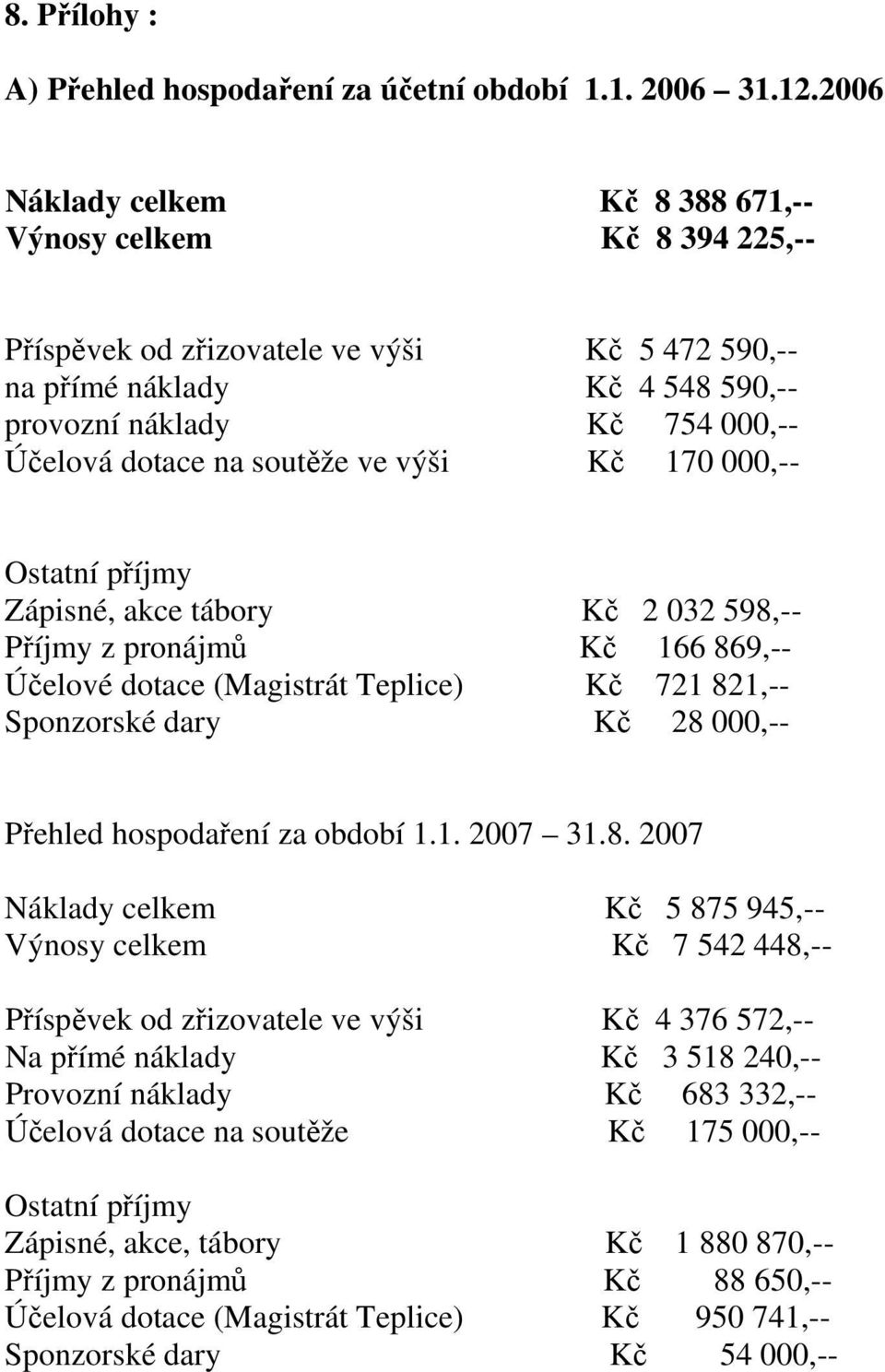 8. Přílohy :

A) Přehled hospodaření za účetní období 1.1. 2006 31.12.2006

Náklady celkem Kč 8 388 671,--
Výnosy celkem Kč 8 394 225,--

Příspěvek od zřizovatele ve výši Kč 5 472 590,--
na přímé náklady Kč 4 548 590,--
provozní náklady Kč 754 000,--
Účelová dotace na soutěže ve výši Kč 170 000,--

Ostatní příjmy
Zápisné, akce tábory Kč 2 032 598,--
Příjmy z pronájmů Kč 166 869,--
Účelové dotace (Magistrát Teplice) Kč 721 821,--
Sponzorské dary Kč 28 000,--

Přehled hospodaření za období 1.1. 2007 31.8. 2007

Náklady celkem Kč 5 875 945,--
Výnosy celkem Kč 7 542 448,--

Příspěvek od zřizovatele ve výši Kč 4 376 572,--
Na přímé náklady Kč 3 518 240,--
Provozní náklady Kč 683 332,--
Účelová dotace na soutěže Kč 175 000,--

Ostatní příjmy
Zápisné, akce, tábory Kč 1 880 870,--
Příjmy z pronájmů Kč 88 650,--
Účelová dotace (Magistrát Teplice) Kč 950 741,--
Sponzorské dary Kč 54 000,--